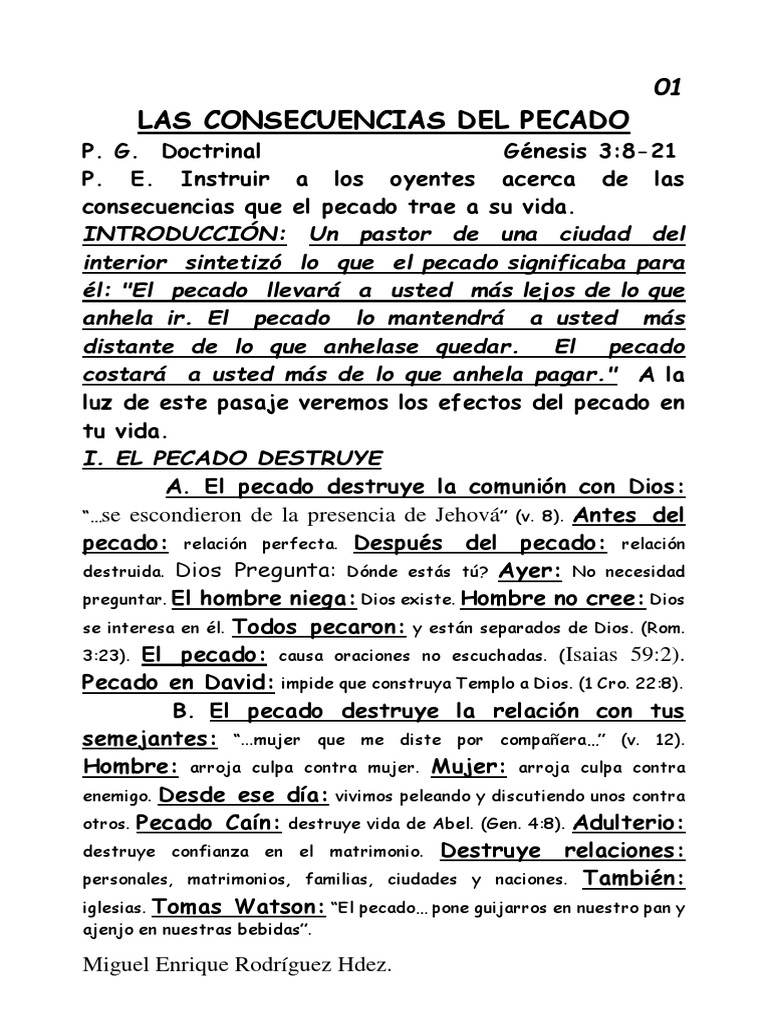 01

LAS CONSECUENCIAS DEL PECADO

P. G. Doctrinal Génesis 3:8-21

P. E. Instruir a los oyentes acerca de las consecuencias que el pecado trae a su vida.

INTRODUCCIÓN: Un pastor de una ciudad del interior sintetizó lo que el pecado significaba para él: "El pecado llevará a usted más lejos de lo que anhela ir. El pecado lo mantendrá a usted más distante de lo que anhelase quedar. El pecado costará a usted más de lo que anhela pagar." A la luz de este pasaje veremos los efectos del pecado en tu vida.

I. EL PECADO DESTRUYE

A. El pecado destruye la comunión con Dios: "…se escondieron de la presencia de Jehová" (v. 8). Antes del pecado: relación perfecta. Después del pecado: relación destruida. Dios Pregunta: Dónde estás tú? Ayer: No necesidad preguntar. El hombre niega: Dios existe. Hombre no cree: Dios se interesa en él. Todos pecaron: y están separados de Dios. (Rom. 3:23). El pecado: causa oraciones no escuchadas. (Isaias 59:2). Pecado en David: impide que construya Templo a Dios. (1 Cro. 22:8).

B. El pecado destruye la relación con tus semejantes: "…mujer que me diste por compañera…" (v. 12). Hombre: arroja culpa contra mujer. Mujer: arroja culpa contra enemigo. Desde ese día: vivimos peleando y discutiendo unos contra otros. Pecado Caín: destruye vida de Abel. (Gen. 4:8). Adulterio: destruye confianza en el matrimonio. Destruye relaciones: personales, matrimonios, familias, ciudades y naciones. También: iglesias. Tomas Watson: "El pecado… pone guijarros en nuestro pan y ajenjo en nuestras bebidas".

Miguel Enrique Rodríguez Hdez.